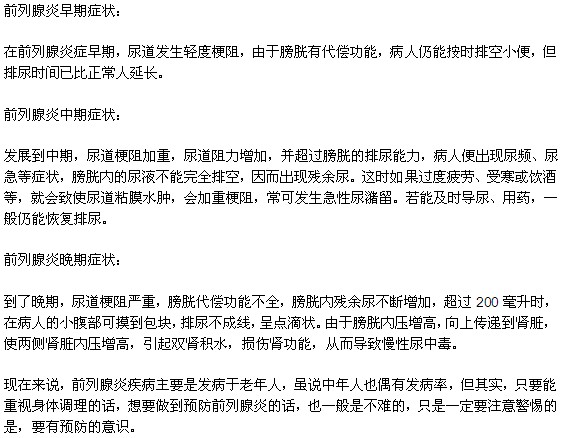 前列腺炎早期症状：

在前列腺炎症早期，尿道发生轻度梗阻，由于膀胱有代偿功能，病人仍能按时排空小便，但排尿时间已比正常人延长。

前列腺炎中期症状：

发展到中期，尿道梗阻加重，尿道阻力增加，并超过膀胱的排尿能力，病人便出现尿频、尿急等症状，膀胱内的尿液不能完全排空，因而出现残余尿。这时如果过度疲劳、受寒或饮酒等，就会致使尿道粘膜水肿，会加重梗阻，常可发生急性尿潴留。若能及时导尿、用药，一般仍能恢复排尿。

前列腺炎晚期症状：

到了晚期，尿道梗阻严重，膀胱代偿功能不全，膀胱内残余尿不断增加，超过 200 毫升时，在病人的小腹部可摸到包块，排尿不成线，呈点滴状。由于膀胱内压增高，向上传递到肾脏，使两侧肾脏内压增高，引起双肾积水，损伤肾功能，从而导致慢性尿中毒。

现在来说，前列腺炎疾病主要是发病于老年人，虽说中年人也偶有发病率，但其实，只要能重视身体调理的话，想要做到预防前列腺炎的话，也一般是不难的，只是一定要注意警惕的是，要有预防的意识。